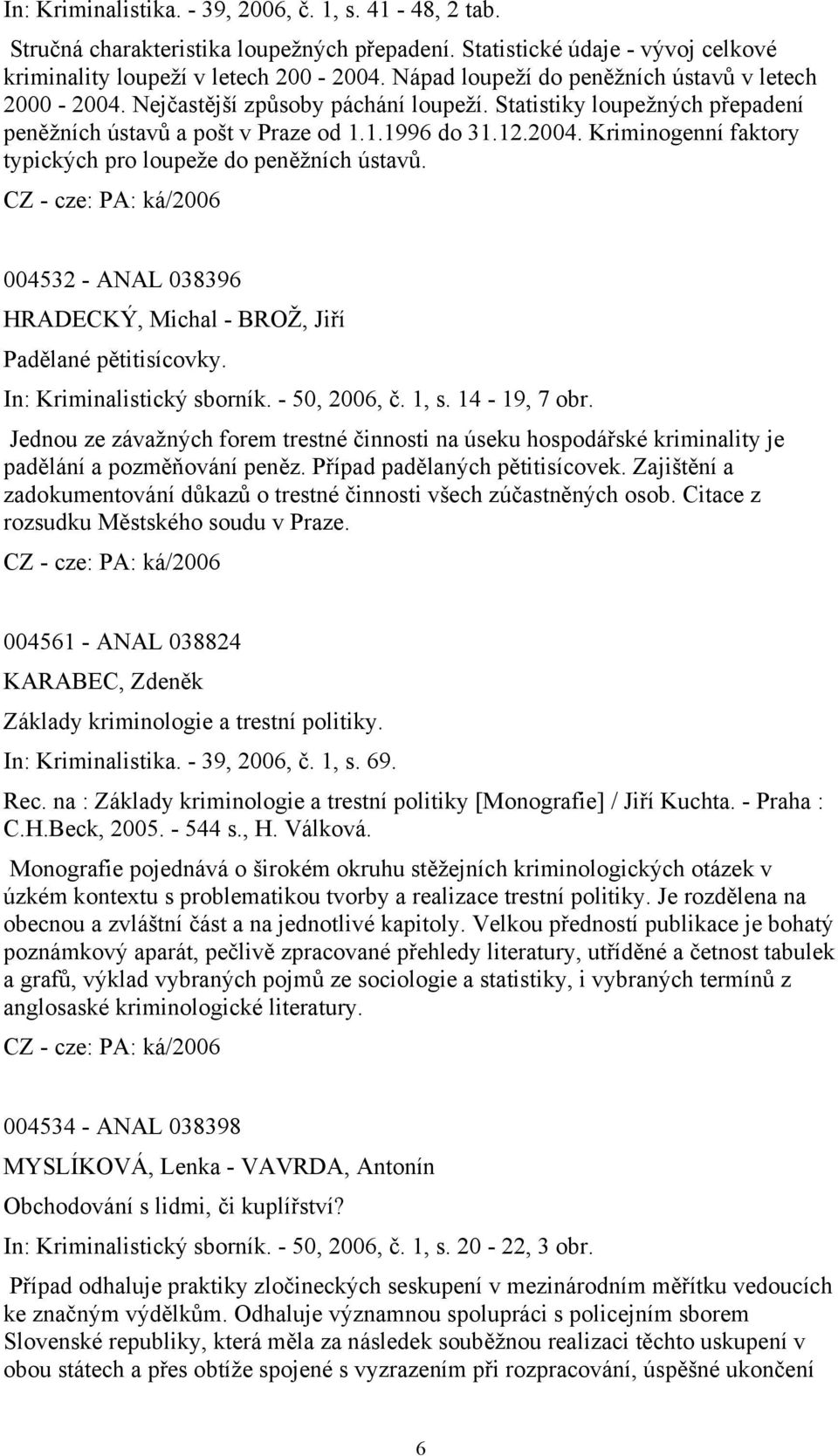 In: Kriminalistika. - 39, 2006, č. 1, s. 41 - 48, 2 tab.

Stručná charakteristika loupežných přepadení. Statistické údaje - vývoj celkové kriminality loupeží v letech 200 - 2004. Nápad loupeží do peněžních ústavů v letech 2000 - 2004. Nejčastější způsoby páchání loupeží. Statistiky loupežných přepadení peněžních ústavů a pošt v Praze od 1.1.1996 do 31.12.2004. Kriminogenní faktory typických pro loupeže do peněžních ústavů.

CZ - cze: PA: ká/2006

004532 - ANAL 038396

HRADECKÝ, Michal - BROŽ, Jiří

Padělané pětitisícovky.

In: Kriminalistický sborník. - 50, 2006, č. 1, s. 14 - 19, 7 obr.

Jednou ze závažných forem trestné činnosti na úseku hospodářské kriminality je padělání a pozměňování peněz. Případ padělaných pětitisícovek. Zajištění a zadokumentování důkazů o trestné činnosti všech zúčastněných osob. Citace z rozsudku Městského soudu v Praze.

CZ - cze: PA: ká/2006

004561 - ANAL 038824

KARABEC, Zdeněk

Základy kriminologie a trestní politiky.

In: Kriminalistika. - 39, 2006, č. 1, s. 69.

Rec. na : Základy kriminologie a trestní politiky [Monografie] / Jiří Kuchta. - Praha : C.H.Beck, 2005. - 544 s., H. Válková.

Monografie pojednává o širokém okruhu stěžejních kriminologických otázek v úzkém kontextu s problematikou tvorby a realizace trestní politiky. Je rozdělena na obecnou a zvláštní část a na jednotlivé kapitoly. Velkou předností publikace je bohatý poznámkový aparát, pečlivě zpracované přehledy literatury, utříděné a četnost tabulek a grafů, výklad vybraných pojmů ze sociologie a statistiky, i vybraných termínů z anglosaské kriminologické literatury.

CZ - cze: PA: ká/2006

004534 - ANAL 038398

MYSLÍKOVÁ, Lenka - VAVRDA, Antonín

Obchodování s lidmi, či kuplířství?

In: Kriminalistický sborník. - 50, 2006, č. 1, s. 20 - 22, 3 obr.

Případ odhaluje praktiky zločineckých seskupení v mezinárodním měřítku vedoucích ke značným výdělkům. Odhaluje významnou spolupráci s policejním sborem Slovenské republiky, která měla za následek souběžnou realizaci těchto uskupení v obou státech a přes obtíže spojené s vyzrazením při rozpracování, úspěšné ukončení

6